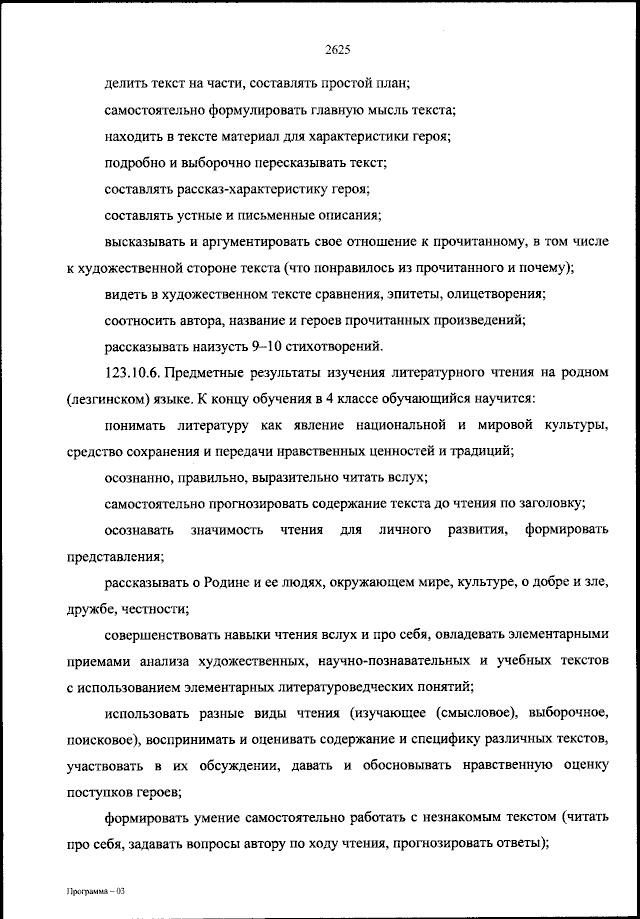 2625

делить текст на части, составлять простой план;

самостоятельно формулировать главную мысль текста;

находить в тексте материал для характеристики героя;

подробно и выборочно пересказывать текст;

составлять рассказ-характеристику героя;

составлять устные и письменные описания;

высказывать и аргументировать свое отношение к прочитанному, в том числе к художественной стороне текста (что понравилось из прочитанного и почему);

видеть в художественном тексте сравнения, эпитеты, олицетворения;

соотносить автора, название и героев прочитанных произведений;

рассказывать наизусть 9–10 стихотворений.

123.10.6. Предметные результаты изучения литературного чтения на родном (лезгинском) языке. К концу обучения в 4 классе обучающийся научится:

понимать литературу как явление национальной и мировой культуры, средство сохранения и передачи нравственных ценностей и традиций;

осознанно, правильно, выразительно читать вслух;

самостоятельно прогнозировать содержание текста до чтения по заголовку;

осознавать значимость чтения для личного развития, формировать представления;

рассказывать о Родине и ее людях, окружающем мире, культуре, о добре и зле, дружбе, честности;

совершенствовать навыки чтения вслух и про себя, овладевать элементарными приемами анализа художественных, научно-познавательных и учебных текстов с использованием элементарных литературоведческих понятий;

использовать разные виды чтения (изучающее (смысловое), выборочное, поисковое), воспринимать и оценивать содержание и специфику различных текстов, участвовать в их обсуждении, давать и обосновывать нравственную оценку поступков героев;

формировать умение самостоятельно работать с незнакомым текстом (читать про себя, задавать вопросы автору по ходу чтения, прогнозировать ответы);

Программа – 03